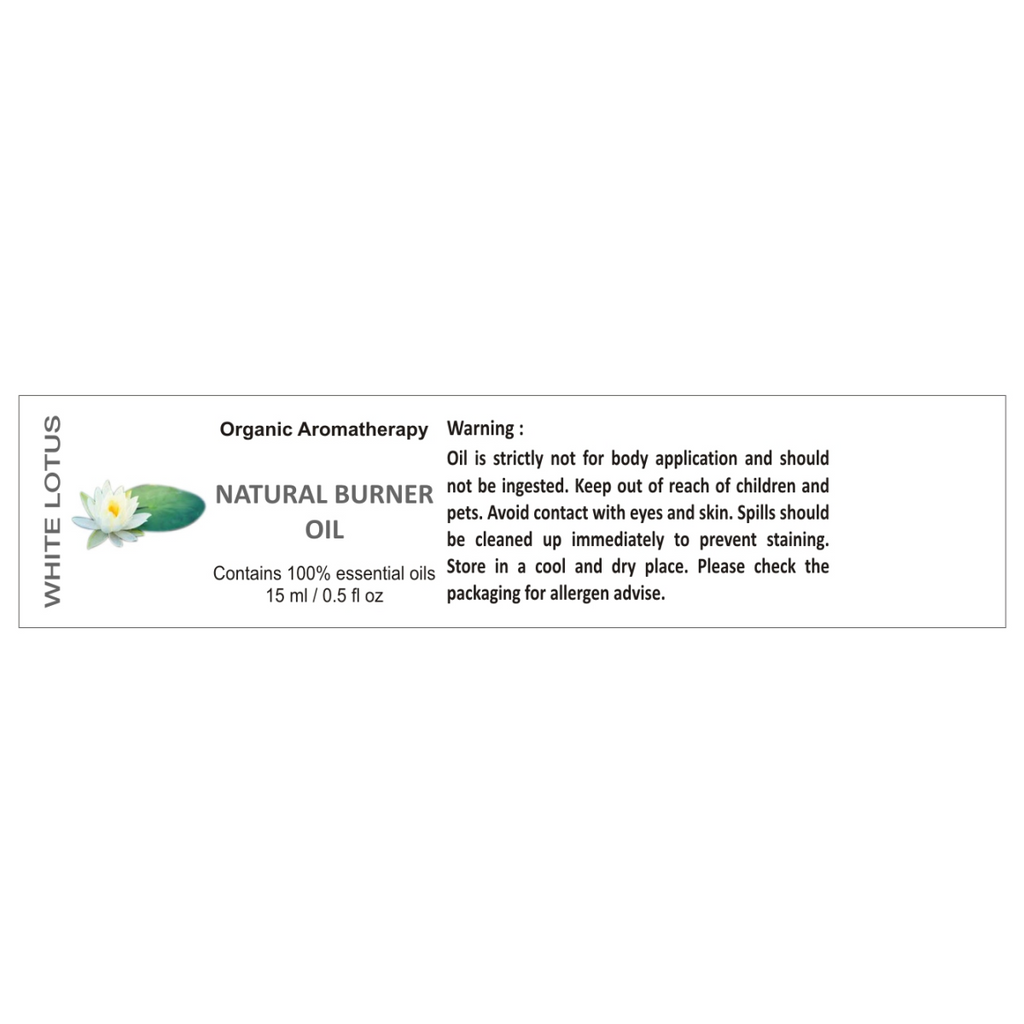 WHITE LOTUS

Organic Aromatherapy

NATURAL BURNER
OIL

Contains 100% essential oils
15 ml / 0.5 fl oz

Warning :

Oil is strictly not for body application and should not be ingested. Keep out of reach of children and pets. Avoid contact with eyes and skin. Spills should be cleaned up immediately to prevent staining. Store in a cool and dry place. Please check the packaging for allergen advise.